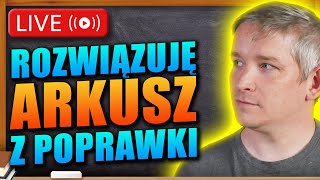 LIVE

ROZWIĄZUJĘ
ARKUSZ
Z POPRAWKI